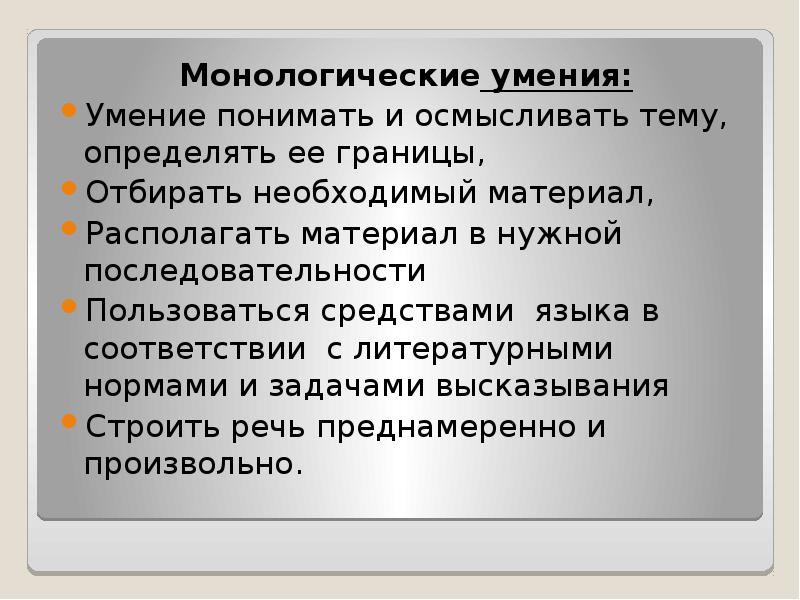 Монологические умения:

• Умение понимать и осмысливать тему, определять ее границы,
• Отбирать необходимый материал,
• Располагать материал в нужной последовательности
• Пользоваться средствами языка в соответствии с литературными нормами и задачами высказывания
• Строить речь преднамеренно и произвольно.